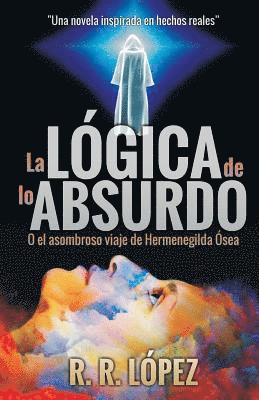 "Una novela inspirada en hechos reales"

La LÓGICA de lo ABSURDO

O el asombroso viaje de Hermenegilda Ósea

R. R. LÓPEZ